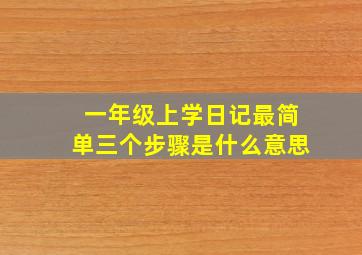 一年级上学日记最简单三个步骤是什么意思